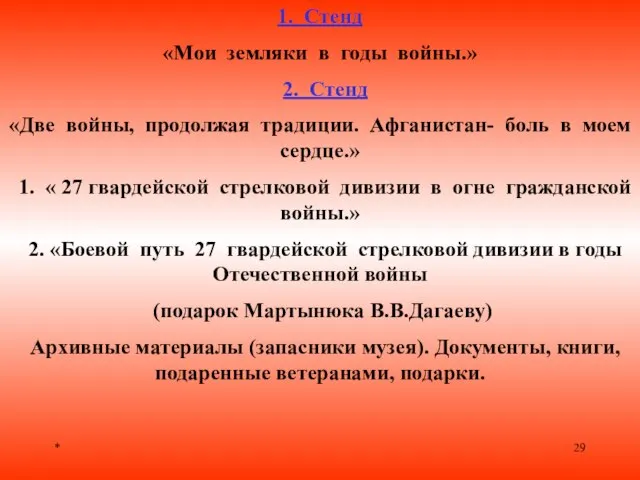 1. Стенд

«Мои земляки в годы войны.»

2. Стенд

«Две войны, продолжая традиции. Афганистан- боль в моем сердце.»

1. « 27 гвардейской стрелковой дивизии в огне гражданской войны.»

2. «Боевой путь 27 гвардейской стрелковой дивизии в годы Отечественной войны

(подарок Мартынюка В.В.Дагаеву)

Архивные материалы (запасники музея). Документы, книги, подаренные ветеранами, подарки.

*

29